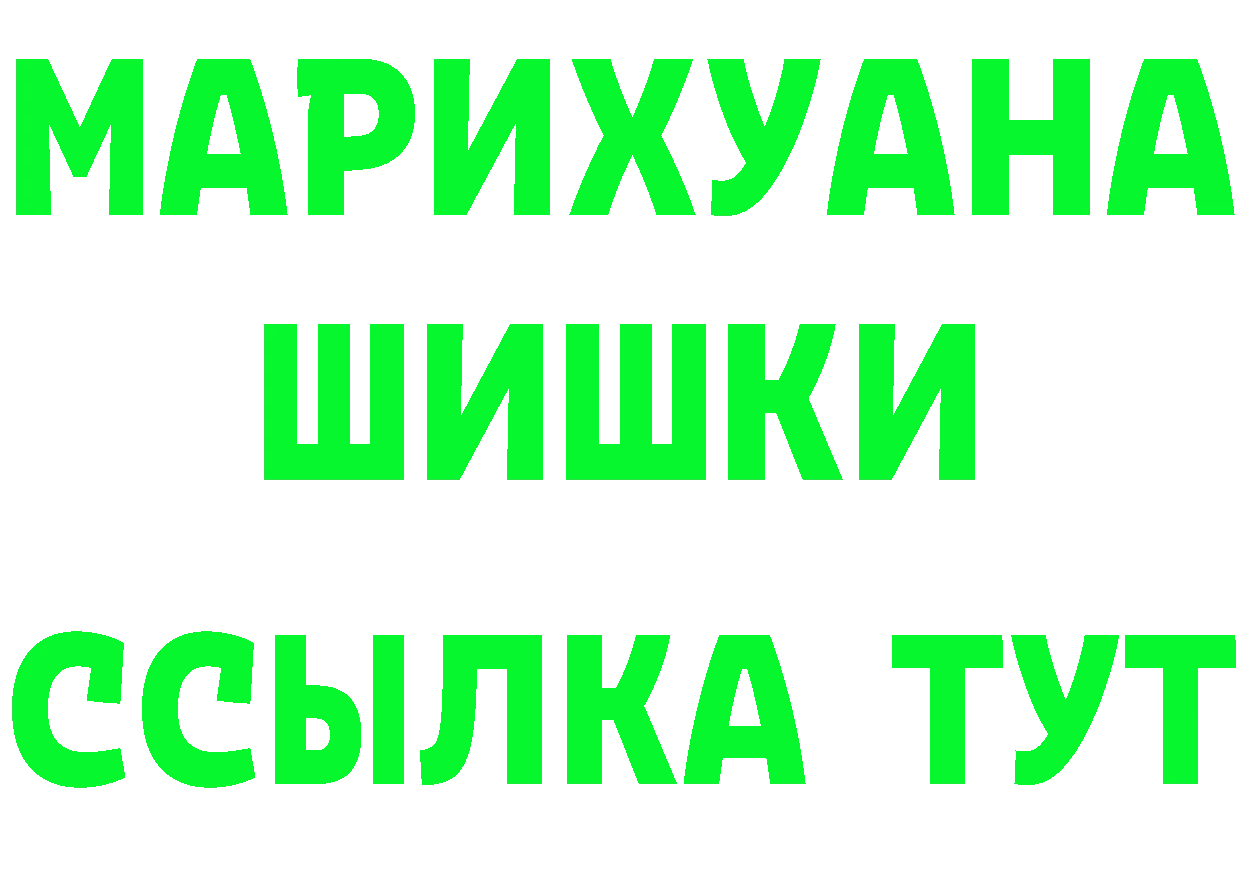 МАРИХУАНА
ШИШКИ
ССЫЛКА ТУТ